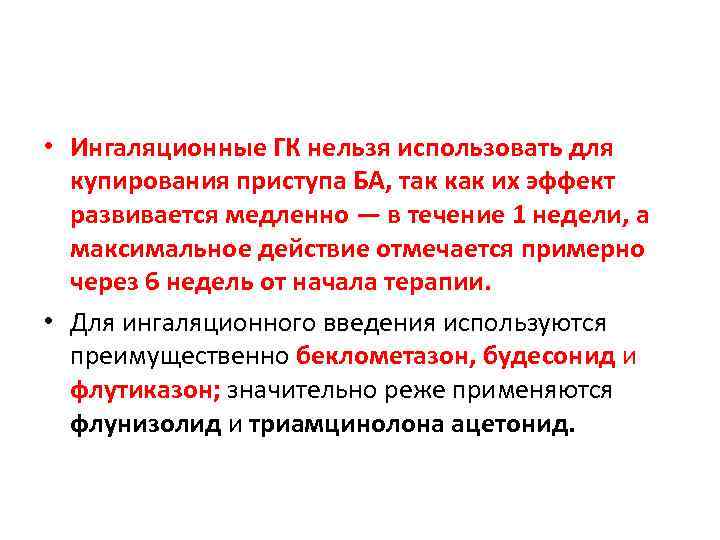 • Ингаляционные ГК нельзя использовать для купирования приступа БА, так как их эффект развивается медленно — в течение 1 недели, а максимальное действие отмечается примерно через 6 недель от начала терапии.

• Для ингаляционного введения используются преимущественно беклометазон, будесонид и флутиказон; значительно реже применяются флунизолид и триамцинолона ацетонид.